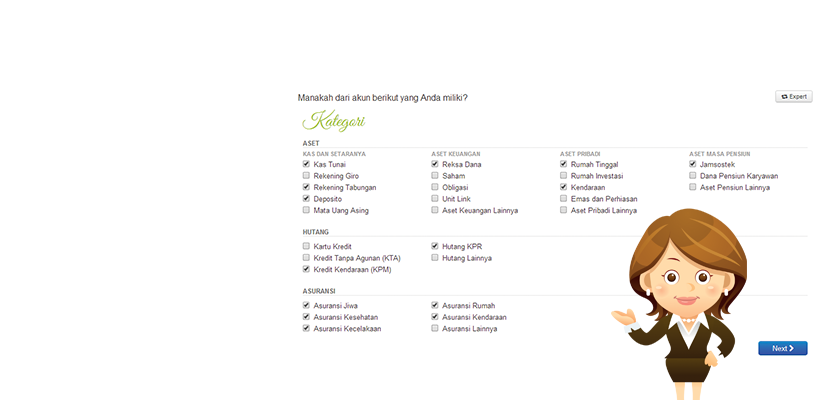 Manakah dari akun berikut yang Anda miliki?

Expert

Kategori

ASET

KAS DAN SETARANYA
Kas Tunai
Rekening Giro
Rekening Tabungan
Deposito
Mata Uang Asing

ASET KEUANGAN
Reksa Dana
Saham
Obligasi
Unit Link
Aset Keuangan Lainnya

ASET PRIBADI
Rumah Tinggal
Rumah Investasi
Kendaraan
Emas dan Perhiasan
Aset Pribadi Lainnya

ASET MASA PENSIUN
Jamsostek
Dana Pensiun Karyawan
Aset Pensiun Lainnya

HUTANG
Kartu Kredit
Kredit Tanpa Agunan (KTA)
Kredit Kendaraan (KPM)
Hutang KPR
Hutang Lainnya

ASURANSI
Asuransi Jiwa
Asuransi Kesehatan
Asuransi Kecelakaan
Asuransi Rumah
Asuransi Kendaraan
Asuransi Lainnya

Next